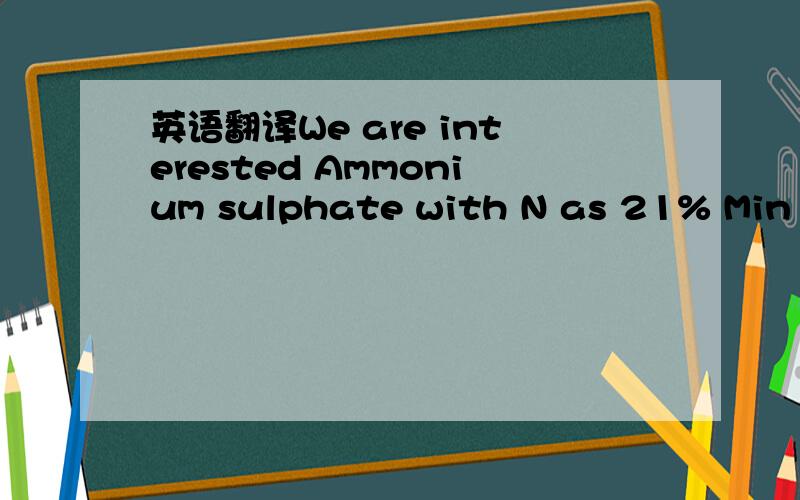 英语翻译We are interested Ammonium sulphate with N as 21% Min